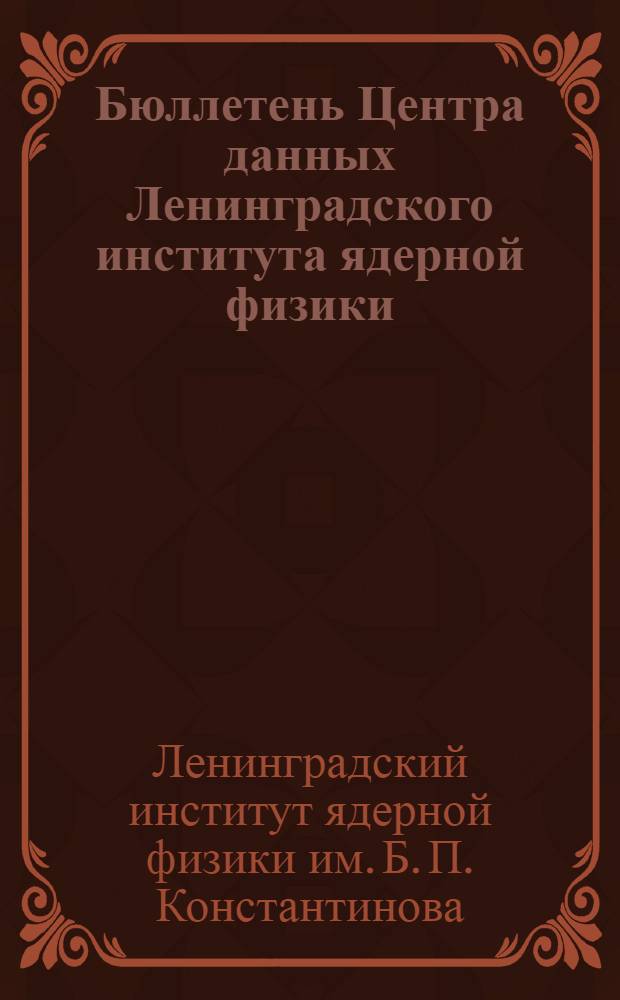 Бюллетень Центра данных Ленинградского института ядерной физики

Ленинградский институт ядерной физики им. Б. П. Константинова